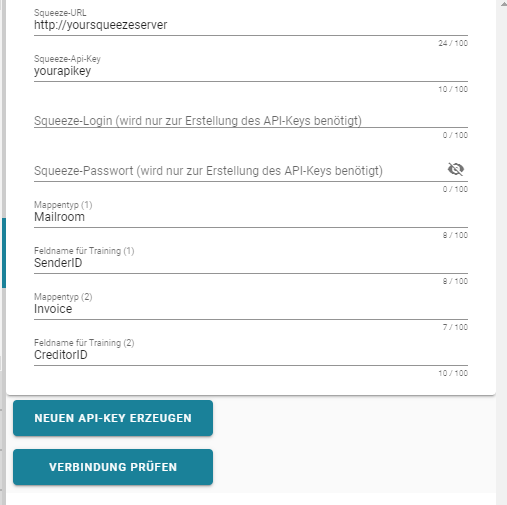 Squeeze-URL
http://yoursqueezeserver
24 / 100

Squeeze-Api-Key
yourapikey
10 / 100

Squeeze-Login (wird nur zur Erstellung des API-Keys benötigt)
0 / 100

Squeeze-Passwort (wird nur zur Erstellung des API-Keys benötigt)
0 / 100

Mappentyp (1)
Mailroom
8 / 100

Feldname für Training (1)
SenderID
8 / 100

Mappentyp (2)
Invoice
7 / 100

Feldname für Training (2)
CreditorID
10 / 100

NEUEN API-KEY ERZEUGEN

VERBINDUNG PRÜFEN